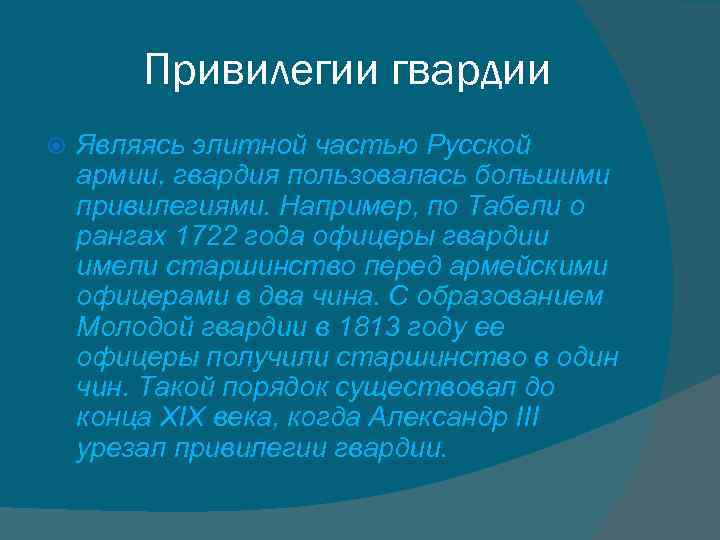 Привилегии гвардии

Являясь элитной частью Русской армии, гвардия пользовалась большими привилегиями. Например, по Табели о рангах 1722 года офицеры гвардии имели старшинство перед армейскими офицерами в два чина. С образованием Молодой гвардии в 1813 году ее офицеры получили старшинство в один чин. Такой порядок существовал до конца XIX века, когда Александр III урезал привилегии гвардии.